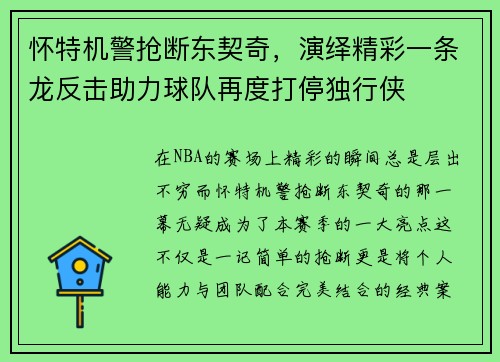 怀特机警抢断东契奇，演绎精彩一条龙反击助力球队再度打停独行侠

在NBA的赛场上精彩的瞬间总是层出不穷而怀特机警抢断东契奇的那一幕无疑成为了本赛季的一大亮点这不仅是一记简单的抢断更是将个人能力与团队配合完美结合的经典案